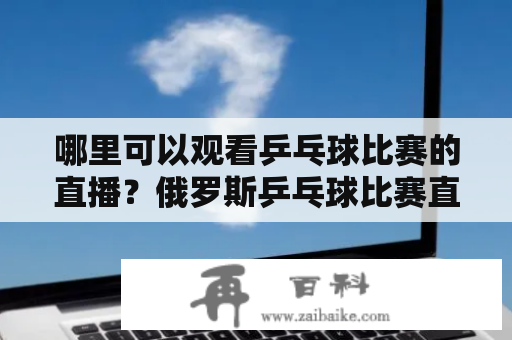 哪里可以观看乒乓球比赛的直播？俄罗斯乒乓球比赛直

再 百科
www.zaibaike.com